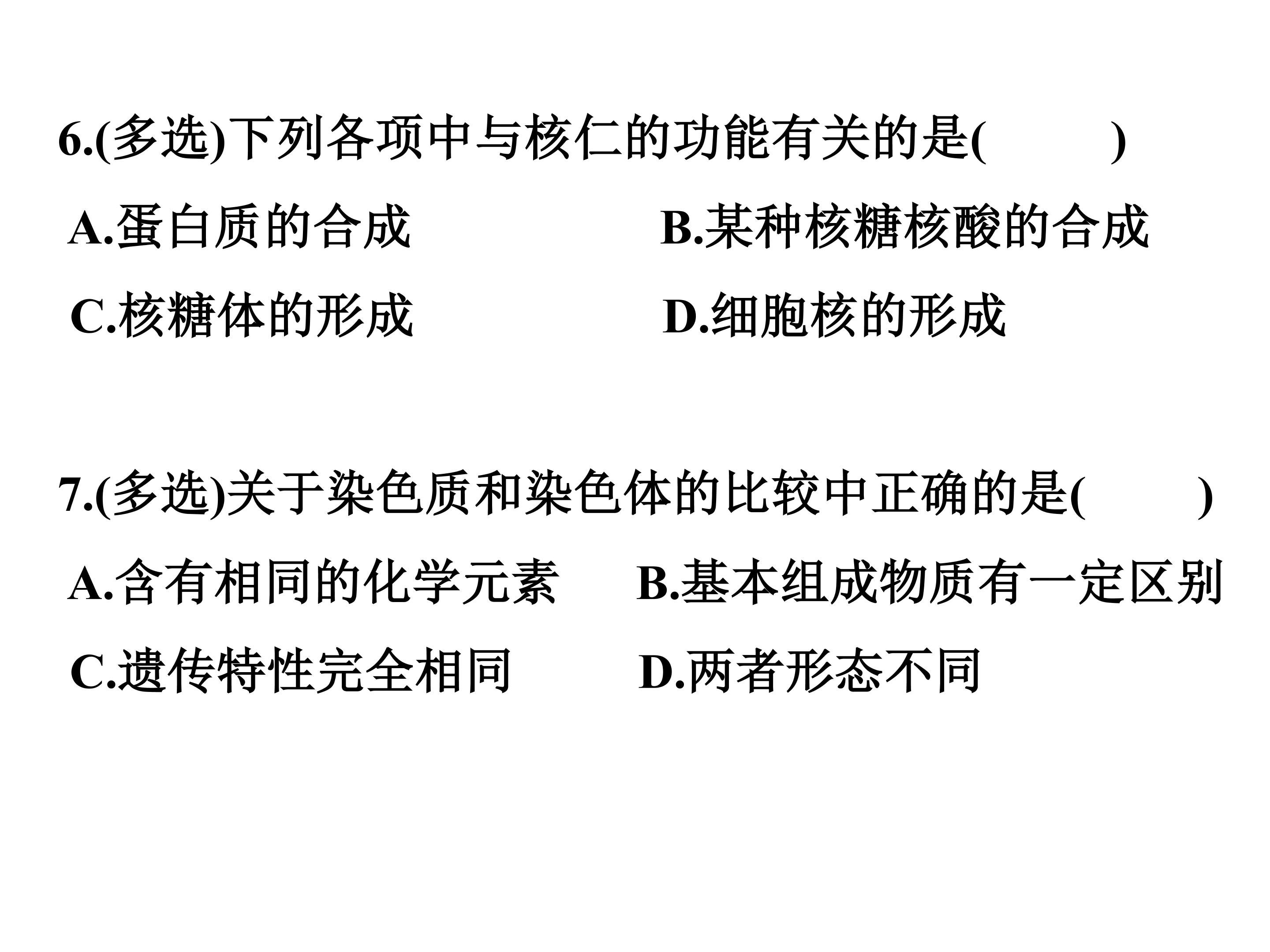 6.(多选)下列各项中与核仁的功能有关的是(　　)

A.蛋白质的合成
B.某种核糖核酸的合成
C.核糖体的形成
D.细胞核的形成

7.(多选)关于染色质和染色体的比较中正确的是(　　)

A.含有相同的化学元素
B.基本组成物质有一定区别
C.遗传特性完全相同
D.两者形态不同